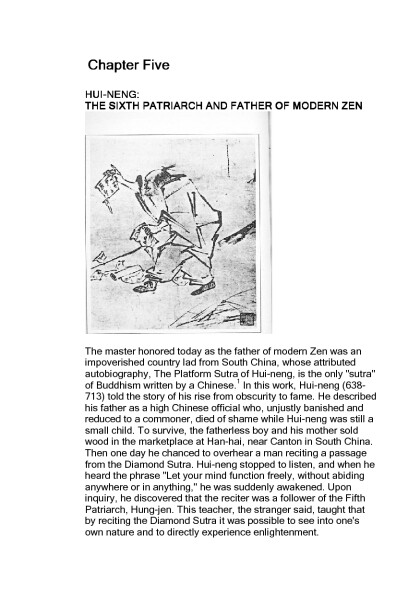 Chapter Five

HUI-NENG:
THE SIXTH PATRIARCH AND FATHER OF MODERN ZEN

The master honored today as the father of modern Zen was an impoverished country lad from South China, whose attributed autobiography, The Platform Sutra of Hui-neng, is the only "sutra" of Buddhism written by a Chinese.$^1$ In this work, Hui-neng (638-713) told the story of his rise from obscurity to fame. He described his father as a high Chinese official who, unjustly banished and reduced to a commoner, died of shame while Hui-neng was still a small child. To survive, the fatherless boy and his mother sold wood in the marketplace at Han-hai, near Canton in South China. Then one day he chanced to overhear a man reciting a passage from the Diamond Sutra. Hui-neng stopped to listen, and when he heard the phrase "Let your mind function freely, without abiding anywhere or in anything," he was suddenly awakened. Upon inquiry, he discovered that the reciter was a follower of the Fifth Patriarch, Hung-jen. This teacher, the stranger said, taught that by reciting the Diamond Sutra it was possible to see into one's own nature and to directly experience enlightenment.